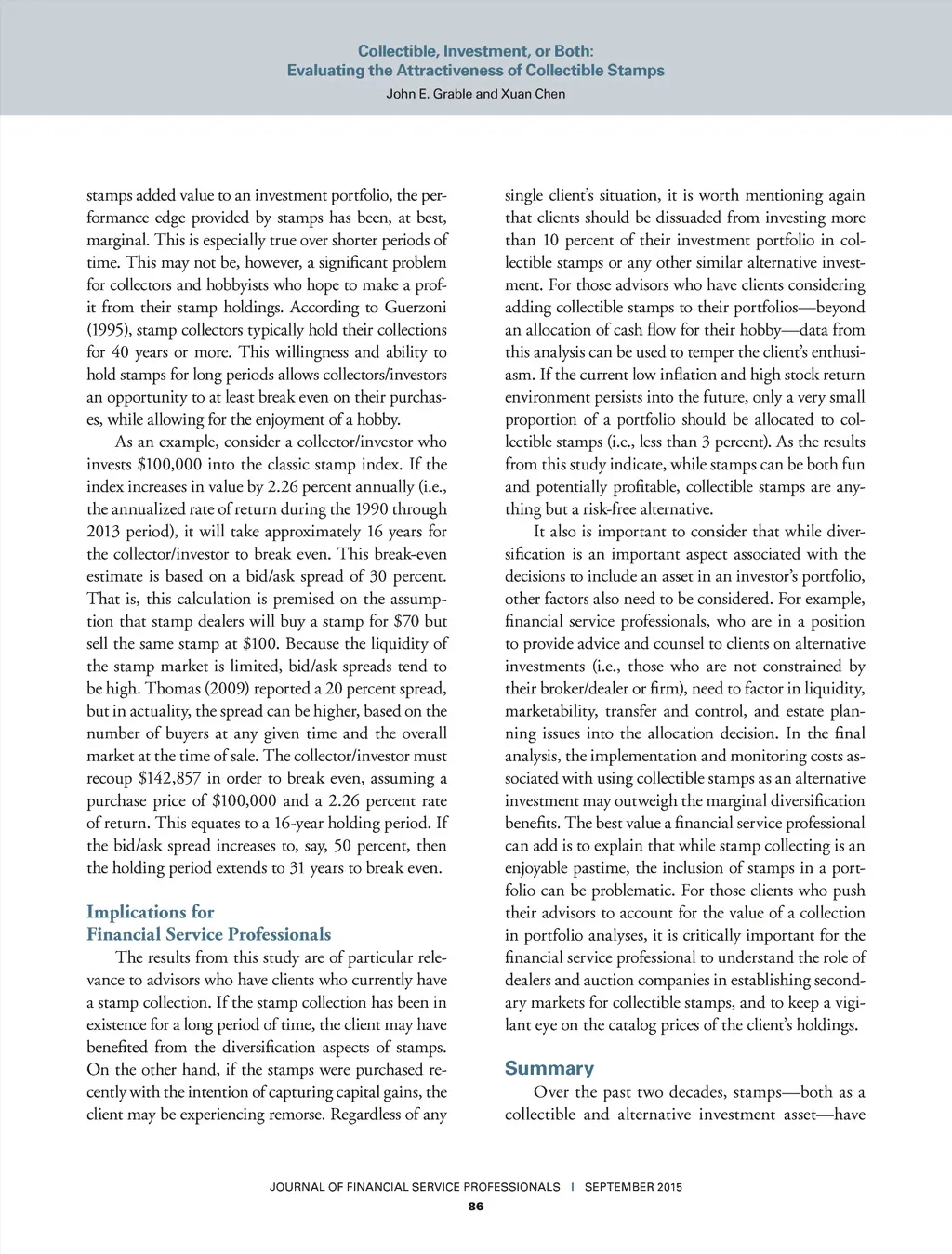 Collectible, Investment, or Both:
Evaluating the Attractiveness of Collectible Stamps
John E. Grable and Xuan Chen

stamps added value to an investment portfolio, the performance edge provided by stamps has been, at best, marginal. This is especially true over shorter periods of time. This may not be, however, a significant problem for collectors and hobbyists who hope to make a profit from their stamp holdings. According to Guerzoni (1995), stamp collectors typically hold their collections for 40 years or more. This willingness and ability to hold stamps for long periods allows collectors/investors an opportunity to at least break even on their purchases, while allowing for the enjoyment of a hobby.

As an example, consider a collector/investor who invests $100,000 into the classic stamp index. If the index increases in value by 2.26 percent annually (i.e., the annualized rate of return during the 1990 through 2013 period), it will take approximately 16 years for the collector/investor to break even. This break-even estimate is based on a bid/ask spread of 30 percent. That is, this calculation is premised on the assumption that stamp dealers will buy a stamp for $70 but sell the same stamp at $100. Because the liquidity of the stamp market is limited, bid/ask spreads tend to be high. Thomas (2009) reported a 20 percent spread, but in actuality, the spread can be higher, based on the number of buyers at any given time and the overall market at the time of sale. The collector/investor must recoup $142,857 in order to break even, assuming a purchase price of $100,000 and a 2.26 percent rate of return. This equates to a 16-year holding period. If the bid/ask spread increases to, say, 50 percent, then the holding period extends to 31 years to break even.

Implications for
Financial Service Professionals

The results from this study are of particular relevance to advisors who have clients who currently have a stamp collection. If the stamp collection has been in existence for a long period of time, the client may have benefited from the diversification aspects of stamps. On the other hand, if the stamps were purchased recently with the intention of capturing capital gains, the client may be experiencing remorse. Regardless of any single client's situation, it is worth mentioning again that clients should be dissuaded from investing more than 10 percent of their investment portfolio in collectible stamps or any other similar alternative investment. For those advisors who have clients considering adding collectible stamps to their portfolios—beyond an allocation of cash flow for their hobby—data from this analysis can be used to temper the client's enthusiasm. If the current low inflation and high stock return environment persists into the future, only a very small proportion of a portfolio should be allocated to collectible stamps (i.e., less than 3 percent). As the results from this study indicate, while stamps can be both fun and potentially profitable, collectible stamps are anything but a risk-free alternative.

It also is important to consider that while diversification is an important aspect associated with the decisions to include an asset in an investor's portfolio, other factors also need to be considered. For example, financial service professionals, who are in a position to provide advice and counsel to clients on alternative investments (i.e., those who are not constrained by their broker/dealer or firm), need to factor in liquidity, marketability, transfer and control, and estate planning issues into the allocation decision. In the final analysis, the implementation and monitoring costs associated with using collectible stamps as an alternative investment may outweigh the marginal diversification benefits. The best value a financial service professional can add is to explain that while stamp collecting is an enjoyable pastime, the inclusion of stamps in a portfolio can be problematic. For those clients who push their advisors to account for the value of a collection in portfolio analyses, it is critically important for the financial service professional to understand the role of dealers and auction companies in establishing secondary markets for collectible stamps, and to keep a vigilant eye on the catalog prices of the client's holdings.

Summary

Over the past two decades, stamps—both as a collectible and alternative investment asset—have

JOURNAL OF FINANCIAL SERVICE PROFESSIONALS | SEPTEMBER 2015
86